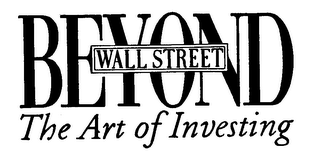 BEYOND
WALL STREET
The Art of Investing